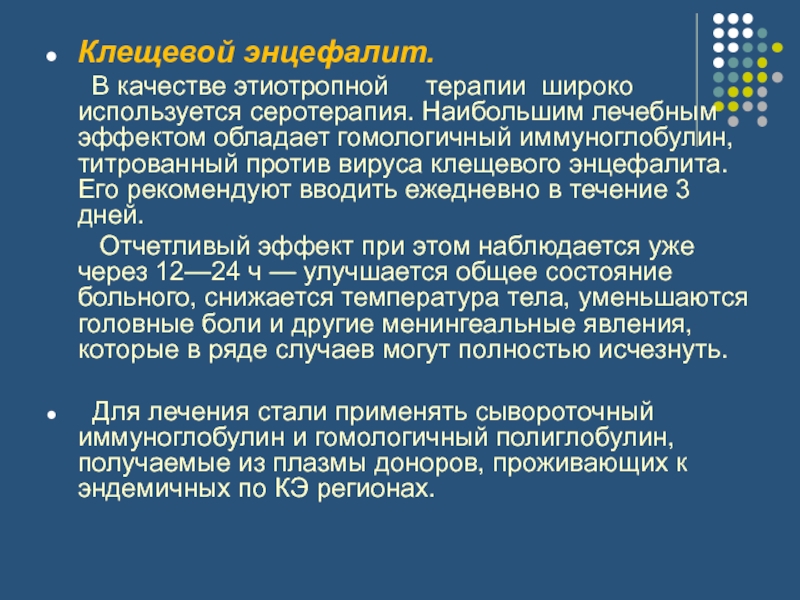 Клещевой энцефалит.

В качестве этиотропной терапии широко используется серотерапия. Наибольшим лечебным эффектом обладает гомологичный иммуноглобулин, титрованный против вируса клещевого энцефалита. Его рекомендуют вводить ежедневно в течение 3 дней.

Отчетливый эффект при этом наблюдается уже через 12—24 ч — улучшается общее состояние больного, снижается температура тела, уменьшаются головные боли и другие менингеальные явления, которые в ряде случаев могут полностью исчезнуть.

Для лечения стали применять сывороточный иммуноглобулин и гомологичный полиглобулин, получаемые из плазмы доноров, проживающих к эндемичных по КЭ регионах.